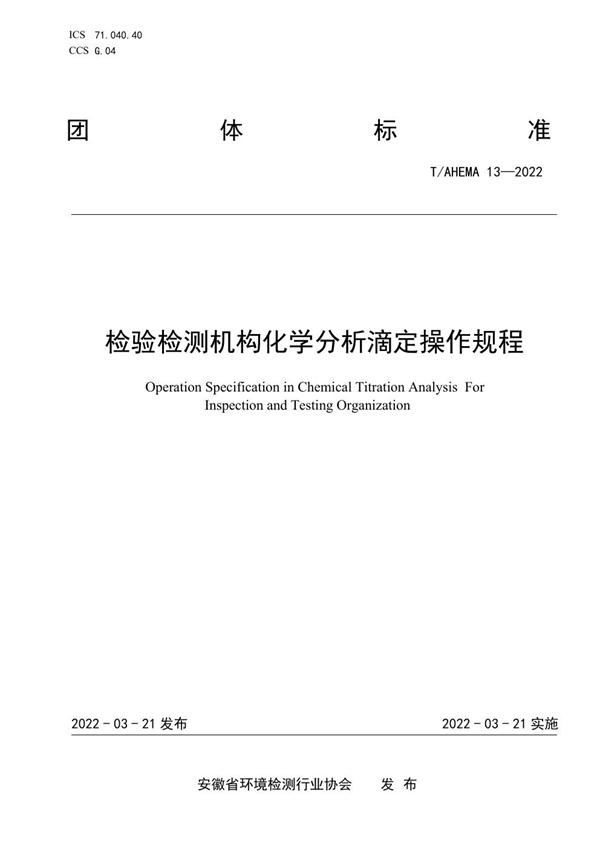 ICS 71.040.40
CCS G.04

团 体 标 准

T/AHEMA 13—2022

检验检测机构化学分析滴定操作规程

Operation Specification in Chemical Titration Analysis For Inspection and Testing Organization

2022 - 03 - 21 发布

2022 - 03 - 21 实施

安徽省环境检测行业协会 发 布